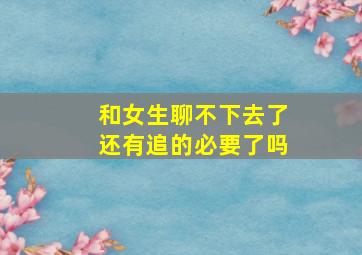 和女生聊不下去了
还有追的必要了吗